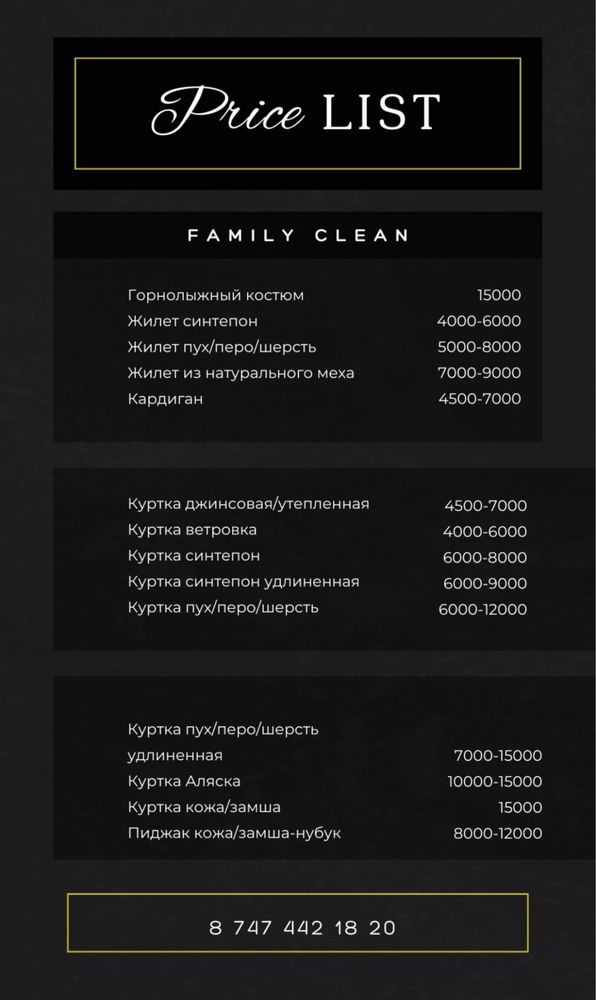 Price LIST

FAMILY CLEAN

| | |
|---|---|
| Горнолыжный костюм | 15000 |
| Жилет синтепон | 4000-6000 |
| Жилет пух/перо/шерсть | 5000-8000 |
| Жилет из натурального меха | 7000-9000 |
| Кардиган | 4500-7000 |

| | |
|---|---|
| Куртка джинсовая/утепленная | 4500-7000 |
| Куртка ветровка | 4000-6000 |
| Куртка синтепон | 6000-8000 |
| Куртка синтепон удлиненная | 6000-9000 |
| Куртка пух/перо/шерсть | 6000-12000 |

| | |
|---|---|
| Куртка пух/перо/шерсть удлиненная | 7000-15000 |
| Куртка Аляска | 10000-15000 |
| Куртка кожа/замша | 15000 |
| Пиджак кожа/замша-нубук | 8000-12000 |

8 747 442 18 20